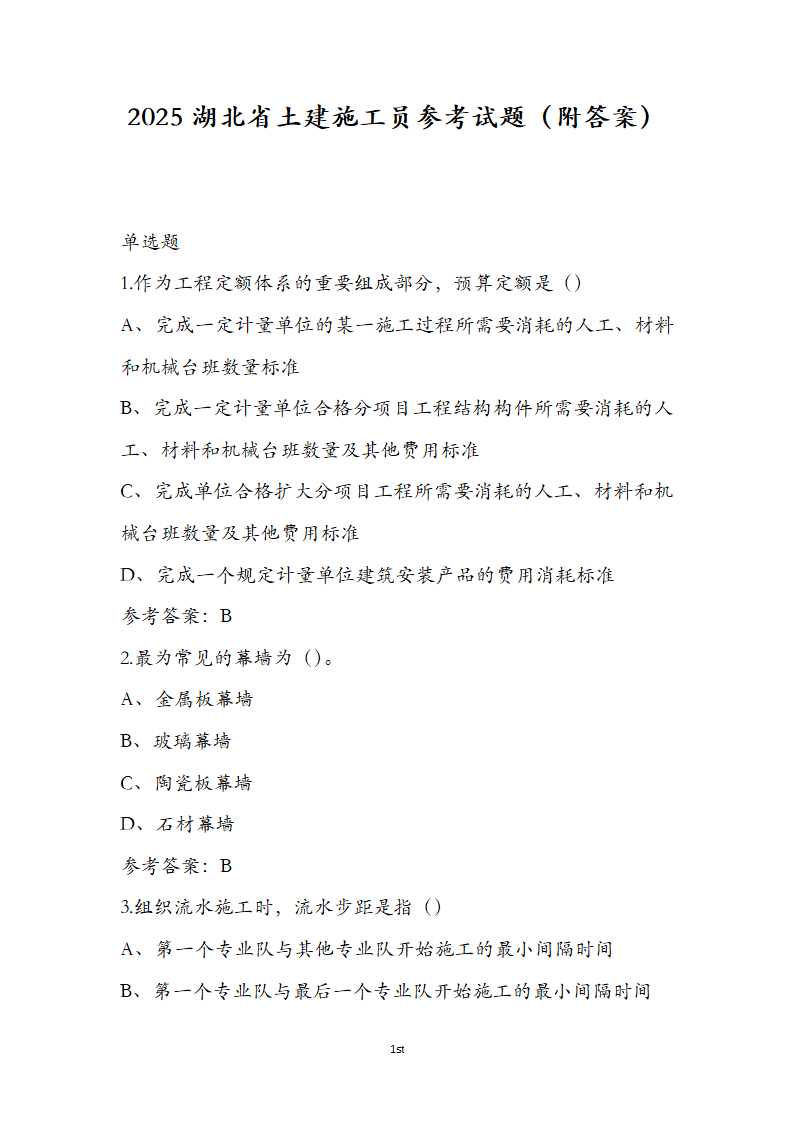 2025 湖北省土建施工员参考试题（附答案）

单选题

1.作为工程定额体系的重要组成部分，预算定额是（）

A、完成一定计量单位的某一施工过程所需要消耗的人工、材料和机械台班数量标准

B、完成一定计量单位合格分项目工程结构构件所需要消耗的人工、材料和机械台班数量及其他费用标准

C、完成单位合格扩大分项目工程所需要消耗的人工、材料和机械台班数量及其他费用标准

D、完成一个规定计量单位建筑安装产品的费用消耗标准

参考答案：B

2.最为常见的幕墙为（）。

A、金属板幕墙

B、玻璃幕墙

C、陶瓷板幕墙

D、石材幕墙

参考答案：B

3.组织流水施工时，流水步距是指（）

A、第一个专业队与其他专业队开始施工的最小间隔时间

B、第一个专业队与最后一个专业队开始施工的最小间隔时间

1st